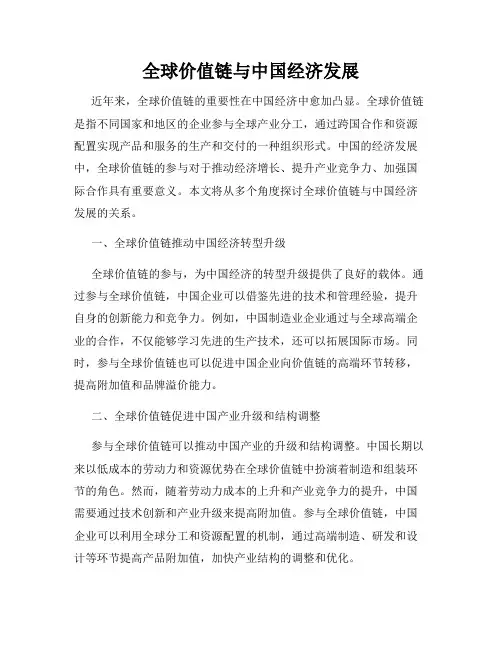 全球价值链与中国经济发展

近年来，全球价值链的重要性在中国经济中愈加凸显。全球价值链是指不同国家和地区的企业参与全球产业分工，通过跨国合作和资源配置实现产品和服务的生产和交付的一种组织形式。中国的经济发展中，全球价值链的参与对于推动经济增长、提升产业竞争力、加强国际合作具有重要意义。本文将从多个角度探讨全球价值链与中国经济发展的关系。

一、全球价值链推动中国经济转型升级

全球价值链的参与，为中国经济的转型升级提供了良好的载体。通过参与全球价值链，中国企业可以借鉴先进的技术和管理经验，提升自身的创新能力和竞争力。例如，中国制造业企业通过与全球高端企业的合作，不仅能够学习先进的生产技术，还可以拓展国际市场。同时，参与全球价值链也可以促进中国企业向价值链的高端环节转移，提高附加值和品牌溢价能力。

二、全球价值链促进中国产业升级和结构调整

参与全球价值链可以推动中国产业的升级和结构调整。中国长期以来以低成本的劳动力和资源优势在全球价值链中扮演着制造和组装环节的角色。然而，随着劳动力成本的上升和产业竞争力的提升，中国需要通过技术创新和产业升级来提高附加值。参与全球价值链，中国企业可以利用全球分工和资源配置的机制，通过高端制造、研发和设计等环节提高产品附加值，加快产业结构的调整和优化。